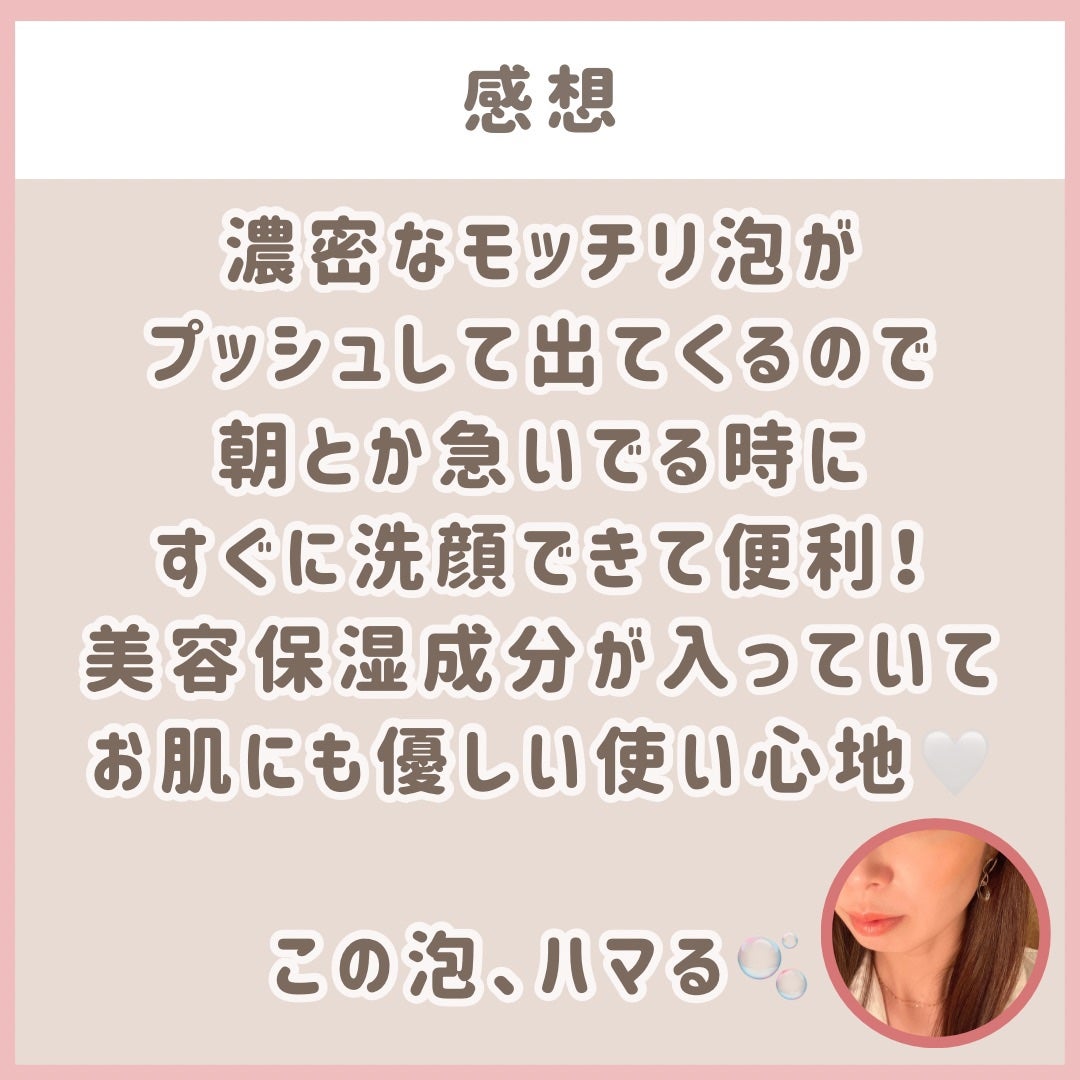 感想

濃密なモッチリ泡が
プッシュして出てくるので
朝とか急いでる時に
すぐに洗顔できて便利！
美容保湿成分が入っていて
お肌にも優しい使い心地🤍

この泡、ハマる🫧